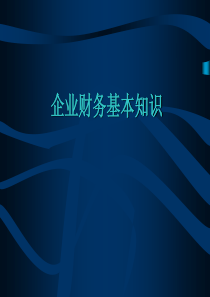 企业财务基本知识